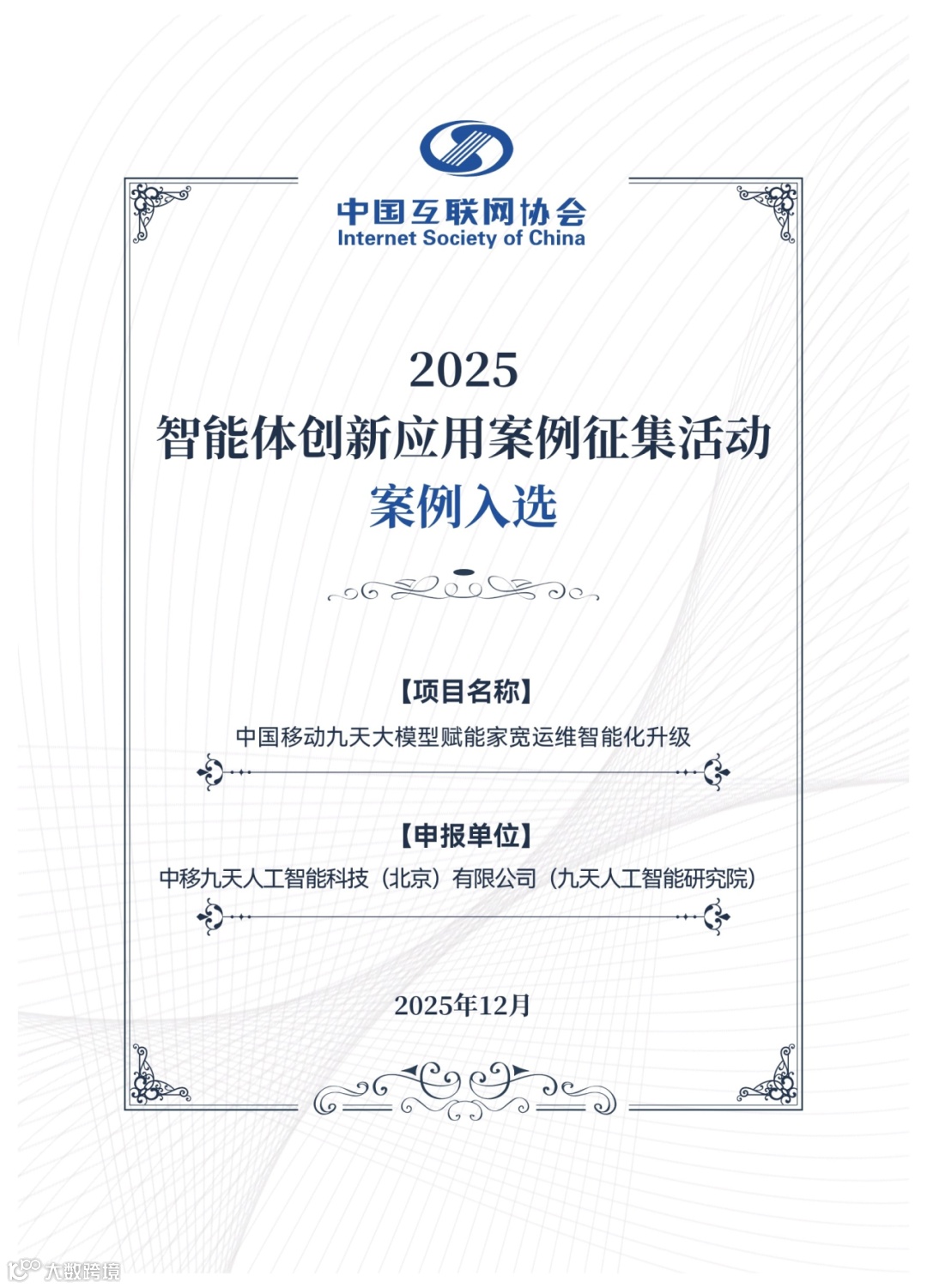 中国互联网协会
Internet Society of China

2025
智能体创新应用案例征集活动
案例入选

【项目名称】
中国移动九天大模型赋能家宽运维智能化升级

【申报单位】
中移九天人工智能科技（北京）有限公司（九天人工智能研究院）

2025年12月

大数跨境